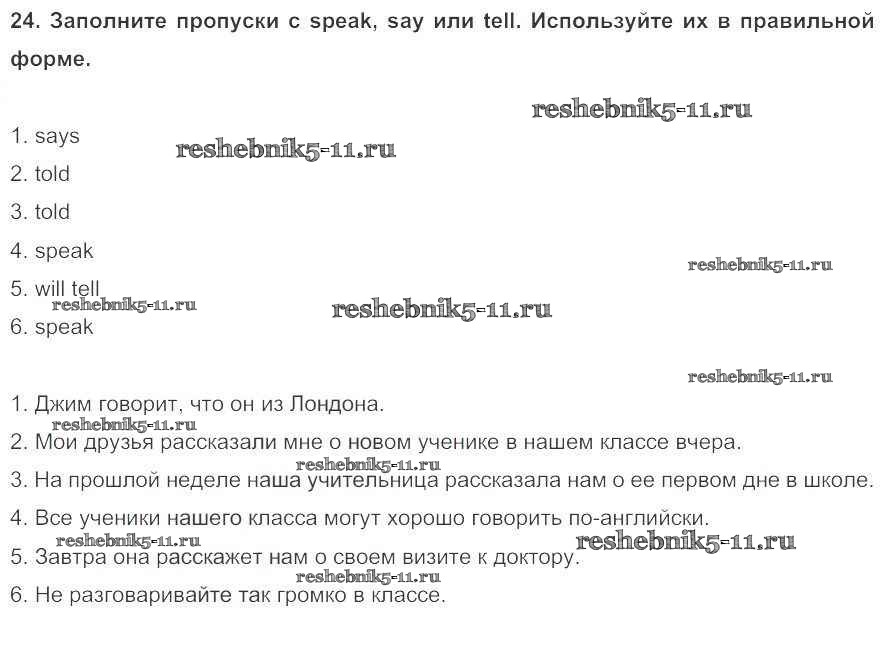 24. Заполните пропуски с speak, say или tell. Используйте их в правильной форме.

reshebnik5-11.ru

1. says
reshebnik5-11.ru
2. told
3. told
4. speak
reshebnik5-11.ru
5. will tell
reshebnik5-11.ru
reshebnik5-11.ru
6. speak

reshebnik5-11.ru

1. Джим говорит, что он из Лондона.
reshebnik5-11.ru
2. Мои друзья рассказали мне о новом ученике в нашем классе вчера.
reshebnik5-11.ru
3. На прошлой неделе наша учительница рассказала нам о ее первом дне в школе.
4. Все ученики нашего класса могут хорошо говорить по-английски.
reshebnik5-11.ru
reshebnik5-11.ru
5. Завтра она расскажет нам о своем визите к доктору.
reshebnik5-11.ru
6. Не разговаривайте так громко в классе.